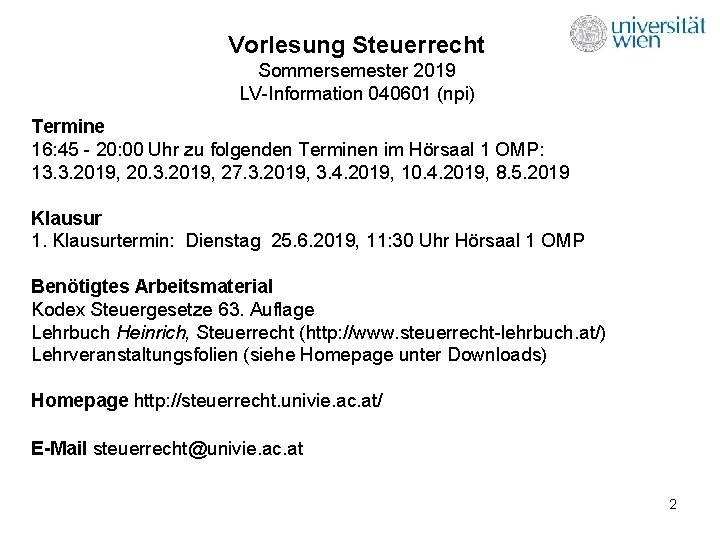 universität wien

Vorlesung Steuerrecht
Sommersemester 2019
LV-Information 040601 (npi)

Termine
16:45 - 20:00 Uhr zu folgenden Terminen im Hörsaal 1 OMP:
13.3.2019, 20.3.2019, 27.3.2019, 3.4.2019, 10.4.2019, 8.5.2019

Klausur
1. Klausurtermin: Dienstag 25.6.2019, 11:30 Uhr Hörsaal 1 OMP

Benötigtes Arbeitsmaterial
Kodex Steuergesetze 63. Auflage
Lehrbuch Heinrich, Steuerrecht (http://www.steuerrecht-lehrbuch.at/)
Lehrveranstaltungsfolien (siehe Homepage unter Downloads)

Homepage http://steuerrecht.univie.ac.at/

E-Mail steuerrecht@univie.ac.at

2